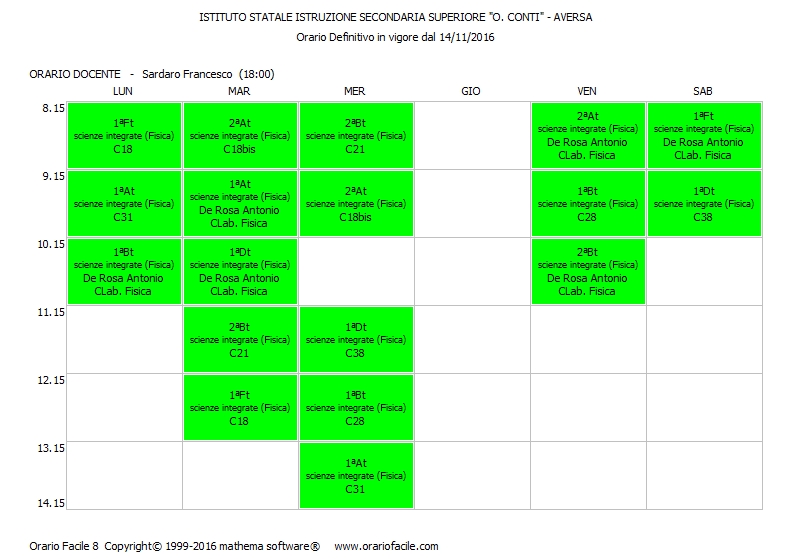 ISTITUTO STATALE ISTRUZIONE SECONDARIA SUPERIORE "O. CONTI" - AVERSA
Orario Definitivo in vigore dal 14/11/2016

ORARIO DOCENTE - Sardaro Francesco (18:00)

| | LUN | MAR | MER | GIO | VEN | SAB |
|---|---|---|---|---|---|---|
| 8.15 | 1ªFt scienze integrate (Fisica) C18 | 2ªAt scienze integrate (Fisica) C18bis | 2ªBt scienze integrate (Fisica) C21 | | 2ªAt scienze integrate (Fisica) De Rosa Antonio CLab. Fisica | 1ªFt scienze integrate (Fisica) De Rosa Antonio CLab. Fisica |
| 9.15 | 1ªAt scienze integrate (Fisica) C31 | 1ªAt scienze integrate (Fisica) De Rosa Antonio CLab. Fisica | 2ªAt scienze integrate (Fisica) C18bis | | 1ªBt scienze integrate (Fisica) C28 | 1ªDt scienze integrate (Fisica) C38 |
| 10.15 | 1ªBt scienze integrate (Fisica) De Rosa Antonio CLab. Fisica | 1ªDt scienze integrate (Fisica) De Rosa Antonio CLab. Fisica | | | 2ªBt scienze integrate (Fisica) De Rosa Antonio CLab. Fisica | |
| 11.15 | | 2ªBt scienze integrate (Fisica) C21 | 1ªDt scienze integrate (Fisica) C38 | | | |
| 12.15 | | 1ªFt scienze integrate (Fisica) C18 | 1ªBt scienze integrate (Fisica) C28 | | | |
| 13.15 | | | 1ªAt scienze integrate (Fisica) C31 | | | |
| 14.15 | | | | | | |

Orario Facile 8 Copyright© 1999-2016 mathema software® www.orariofacile.com